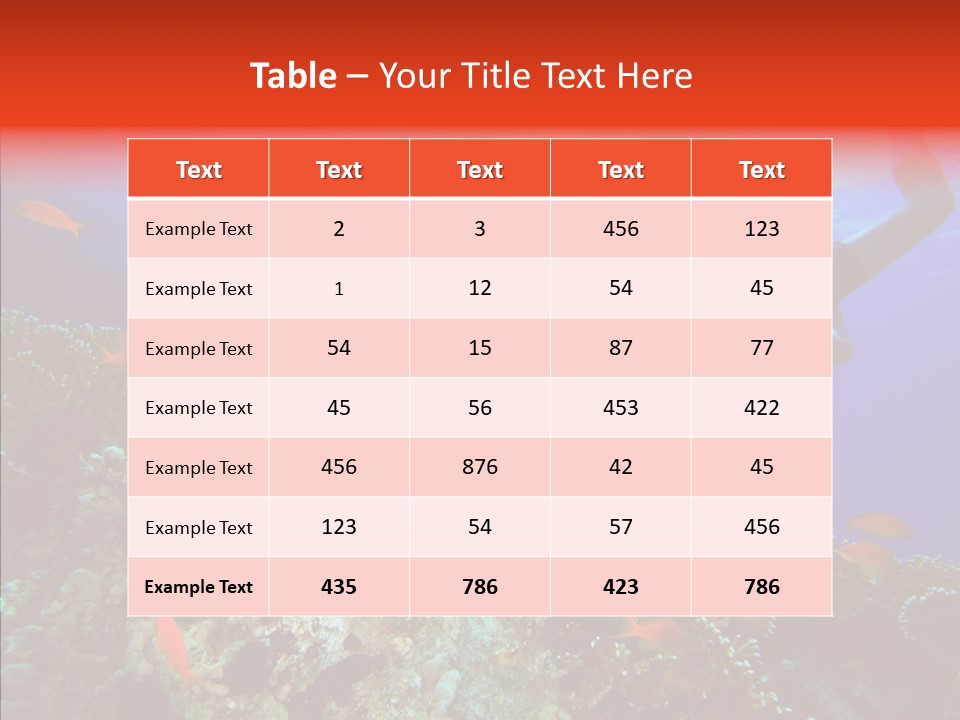 Table – Your Title Text Here

| Text | Text | Text | Text | Text |
|---|---|---|---|---|
| Example Text | 2 | 3 | 456 | 123 |
| Example Text | 1 | 12 | 54 | 45 |
| Example Text | 54 | 15 | 87 | 77 |
| Example Text | 45 | 56 | 453 | 422 |
| Example Text | 456 | 876 | 42 | 45 |
| Example Text | 123 | 54 | 57 | 456 |
| Example Text | 435 | 786 | 423 | 786 |